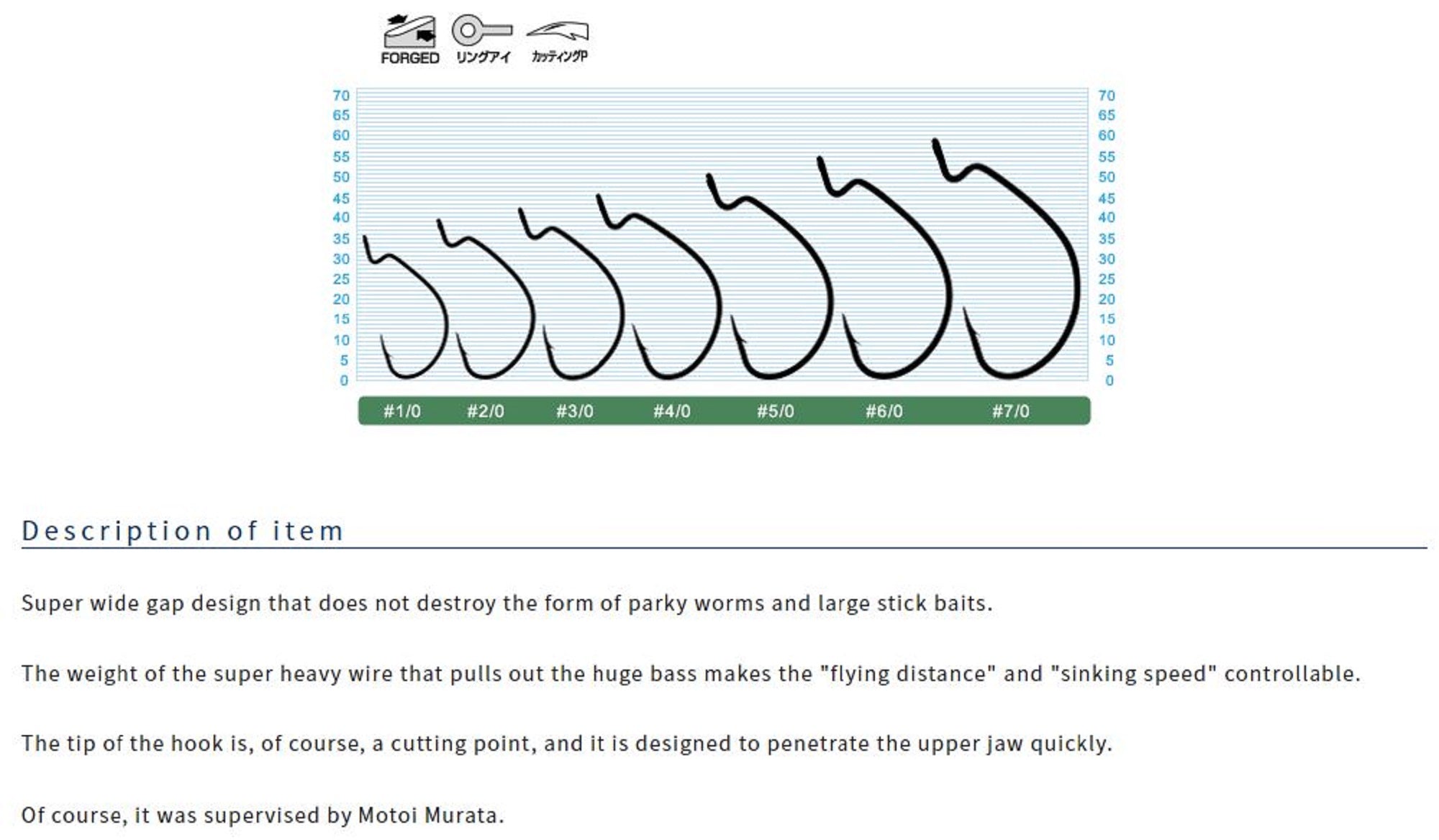 FORGED リングアイ カッティングP

70 65 60 55 50 45 40 35 30 25 20 15 10 5 0

70 65 60 55 50 45 40 35 30 25 20 15 10 5 0

#1/0 #2/0 #3/0 #4/0 #5/0 #6/0 #7/0

Description of item

Super wide gap design that does not destroy the form of parky worms and large stick baits.

The weight of the super heavy wire that pulls out the huge bass makes the "flying distance" and "sinking speed" controllable.

The tip of the hook is, of course, a cutting point, and it is designed to penetrate the upper jaw quickly.

Of course, it was supervised by Motoi Murata.